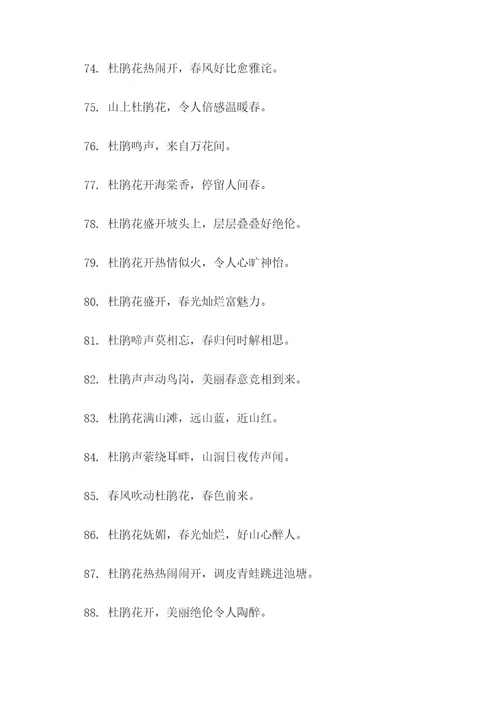 74. 杜鹃花热闹开，春风好比愈雅诧。

75. 山上杜鹃花，令人倍感温暖春。

76. 杜鹃鸣声，来自万花间。

77. 杜鹃花开海棠香，停留人间春。

78. 杜鹃花盛开坡头上，层层叠叠好绝伦。

79. 杜鹃花开热情似火，令人心旷神怡。

80. 杜鹃花盛开，春光灿烂富魅力。

81. 杜鹃啼声莫相忘，春归何时解相思。

82. 杜鹃声声动鸟岗，美丽春意竞相到来。

83. 杜鹃花满山滩，远山蓝，近山红。

84. 杜鹃声萦绕耳畔，山涧日夜传声闻。

85. 春风吹动杜鹃花，春色前来。

86. 杜鹃花妩媚，春光灿烂，好山心醉人。

87. 杜鹃花热热闹闹开，调皮青蛙跳进池塘。

88. 杜鹃花开，美丽绝伦令人陶醉。